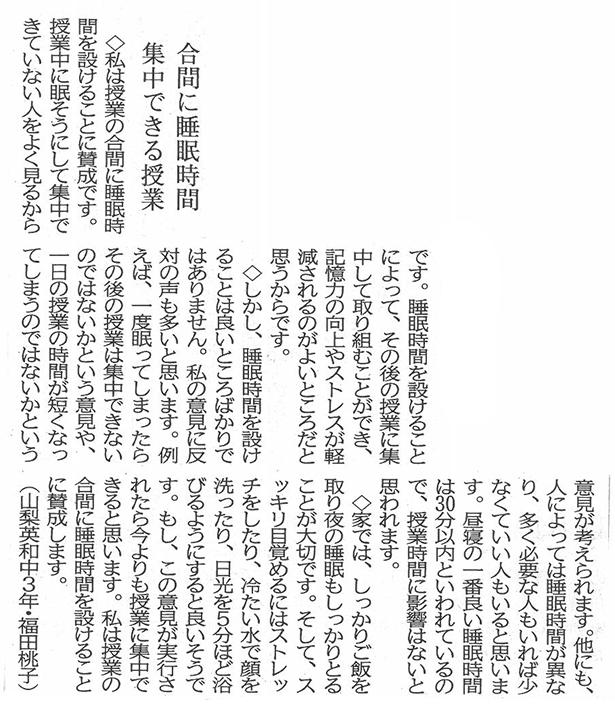 合間に睡眠時間
集中できる授業

◇私は授業の合間に睡眠時間を設けることに賛成です。授業中に眠そうにして集中できていない人をよく見るからです。睡眠時間を設けることによって、その後の授業に集中して取り組むことができ、記憶力の向上やストレスが軽減されるのがよいところだと思うからです。

◇しかし、睡眠時間を設けることは良いところばかりではありません。私の意見に反対の声も多いと思います。例えば、一度眠ってしまったらその後の授業は集中できないのではないかという意見や、一日の授業の時間が短くなってしまうのではないかという意見が考えられます。他にも、人によっては睡眠時間が異なり、多く必要な人もいれば少なくていい人もいると思います。昼寝の一番良い睡眠時間は30分以内といわれているので、授業時間に影響はないと思われます。

◇家では、しっかりご飯を取り夜の睡眠もしっかりとることが大切です。そして、スッキリ目覚めるにはストレッチをしたり、冷たい水で顔を洗ったり、日光を5分ほど浴びるようにすると良いそうです。もし、この意見が実行されたら今よりも授業に集中できると思います。私は授業の合間に睡眠時間を設けることに賛成します。
（山梨英和中3年・福田桃子）